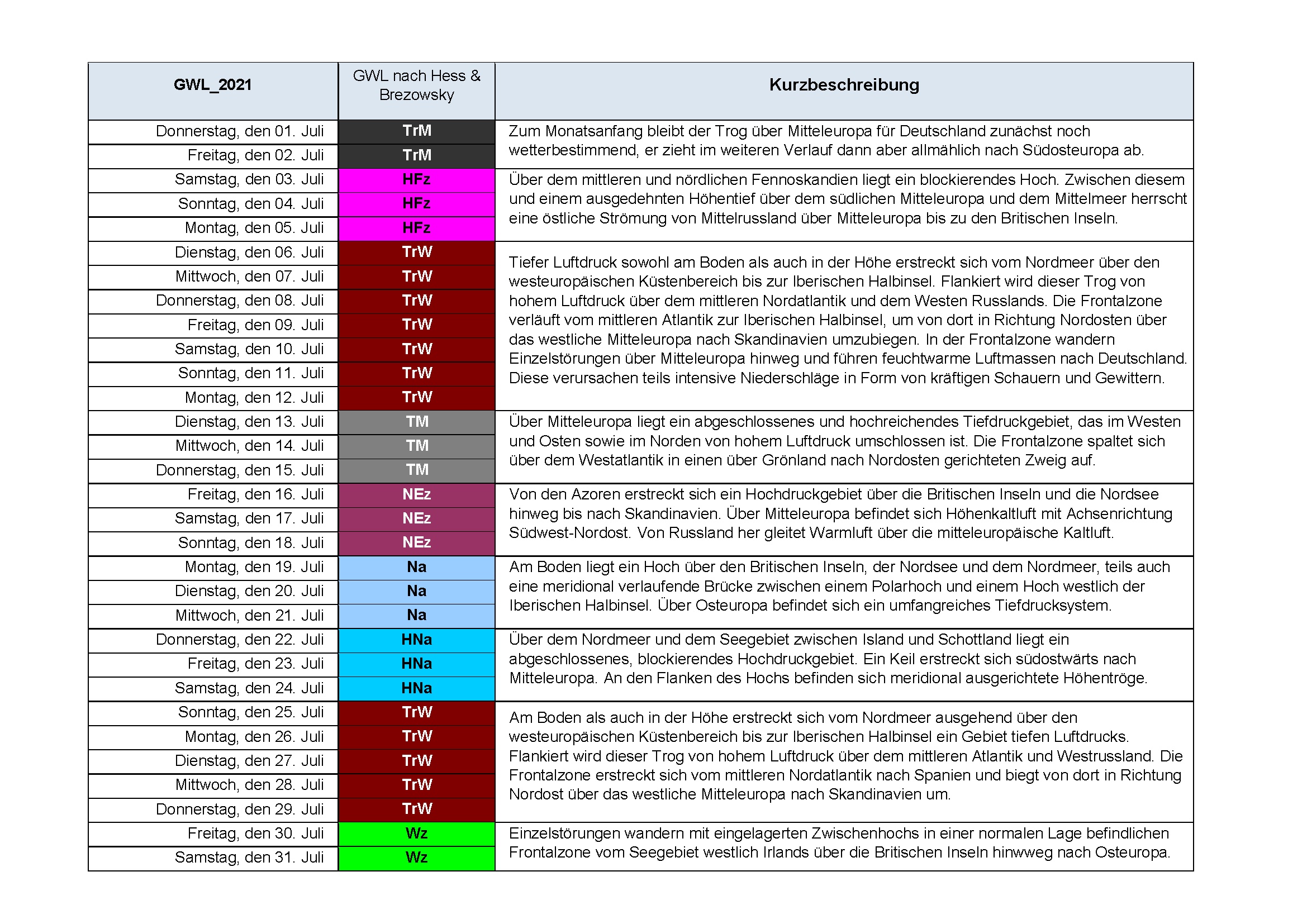 | GWL_2021 | GWL nach Hess & Brezowsky | Kurzbeschreibung |
|---|---|---|
| Donnerstag, den 01. Juli | TrM | Zum Monatsanfang bleibt der Trog über Mitteleuropa für Deutschland zunächst noch wetterbestimmend, er zieht im weiteren Verlauf dann aber allmählich nach Südosteuropa ab. |
| Freitag, den 02. Juli | TrM | |
| Samstag, den 03. Juli | HFz | Über dem mittleren und nördlichen Fennoskandien liegt ein blockierendes Hoch. Zwischen diesem und einem ausgedehnten Höhentief über dem südlichen Mitteleuropa und dem Mittelmeer herrscht eine östliche Strömung von Mittelrussland über Mitteleuropa bis zu den Britischen Inseln. |
| Sonntag, den 04. Juli | HFz | |
| Montag, den 05. Juli | HFz | |
| Dienstag, den 06. Juli | TrW | Tiefer Luftdruck sowohl am Boden als auch in der Höhe erstreckt sich vom Nordmeer über den westeuropäischen Küstenbereich bis zur Iberischen Halbinsel. Flankiert wird dieser Trog von hohem Luftdruck über dem mittleren Nordatlantik und dem Westen Russlands. Die Frontalzone verläuft vom mittleren Atlantik zur Iberischen Halbinsel, um von dort in Richtung Nordosten über das westliche Mitteleuropa nach Skandinavien umzubiegen. In der Frontalzone wandern Einzelstörungen über Mitteleuropa hinweg und führen feuchtwarme Luftmassen nach Deutschland. Diese verursachen teils intensive Niederschläge in Form von kräftigen Schauern und Gewittern. |
| Mittwoch, den 07. Juli | TrW | |
| Donnerstag, den 08. Juli | TrW | |
| Freitag, den 09. Juli | TrW | |
| Samstag, den 10. Juli | TrW | |
| Sonntag, den 11. Juli | TrW | |
| Montag, den 12. Juli | TrW | |
| Dienstag, den 13. Juli | TM | Über Mitteleuropa liegt ein abgeschlossenes und hochreichendes Tiefdruckgebiet, das im Westen und Osten sowie im Norden von hohem Luftdruck umschlossen ist. Die Frontalzone spaltet sich über dem Westatlantik in einen über Grönland nach Nordosten gerichteten Zweig auf. |
| Mittwoch, den 14. Juli | TM | |
| Donnerstag, den 15. Juli | TM | |
| Freitag, den 16. Juli | NEz | Von den Azoren erstreckt sich ein Hochdruckgebiet über die Britischen Inseln und die Nordsee hinweg bis nach Skandinavien. Über Mitteleuropa befindet sich Höhenkaltluft mit Achsenrichtung Südwest-Nordost. Von Russland her gleitet Warmluft über die mitteleuropäische Kaltluft. |
| Samstag, den 17. Juli | NEz | |
| Sonntag, den 18. Juli | NEz | |
| Montag, den 19. Juli | Na | Am Boden liegt ein Hoch über den Britischen Inseln, der Nordsee und dem Nordmeer, teils auch eine meridional verlaufende Brücke zwischen einem Polarhoch und einem Hoch westlich der Iberischen Halbinsel. Über Osteuropa befindet sich ein umfangreiches Tiefdrucksystem. |
| Dienstag, den 20. Juli | Na | |
| Mittwoch, den 21. Juli | Na | |
| Donnerstag, den 22. Juli | HNa | Über dem Nordmeer und dem Seegebiet zwischen Island und Schottland liegt ein abgeschlossenes, blockierendes Hochdruckgebiet. Ein Keil erstreckt sich südostwärts nach Mitteleuropa. An den Flanken des Hochs befinden sich meridional ausgerichtete Höhentröge. |
| Freitag, den 23. Juli | HNa | |
| Samstag, den 24. Juli | HNa | |
| Sonntag, den 25. Juli | TrW | Am Boden als auch in der Höhe erstreckt sich vom Nordmeer ausgehend über den westeuropäischen Küstenbereich bis zur Iberischen Halbinsel ein Gebiet tiefen Luftdrucks. Flankiert wird dieser Trog von hohem Luftdruck über dem mittleren Atlantik und Westrussland. Die Frontalzone erstreckt sich vom mittleren Nordatlantik nach Spanien und biegt von dort in Richtung Nordost über das westliche Mitteleuropa nach Skandinavien um. |
| Montag, den 26. Juli | TrW | |
| Dienstag, den 27. Juli | TrW | |
| Mittwoch, den 28. Juli | TrW | |
| Donnerstag, den 29. Juli | TrW | |
| Freitag, den 30. Juli | Wz | Einzelstörungen wandern mit eingelagerten Zwischenhochs in einer normalen Lage befindlichen Frontalzone vom Seegebiet westlich Irlands über die Britischen Inseln hinwweg nach Osteuropa. |
| Samstag, den 31. Juli | Wz | |